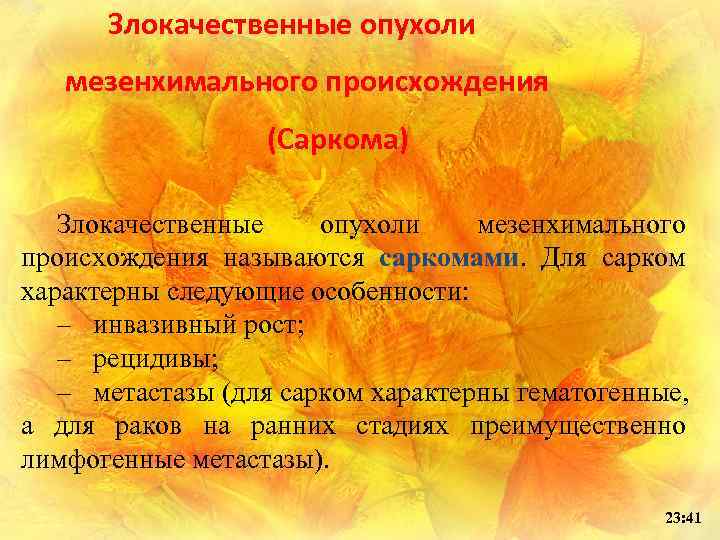 Злокачественные опухоли мезенхимального происхождения (Саркома)

Злокачественные опухоли мезенхимального происхождения называются саркомами. Для сарком характерны следующие особенности:
– инвазивный рост;
– рецидивы;
– метастазы (для сарком характерны гематогенные, а для раков на ранних стадиях преимущественно лимфогенные метастазы).

23:41